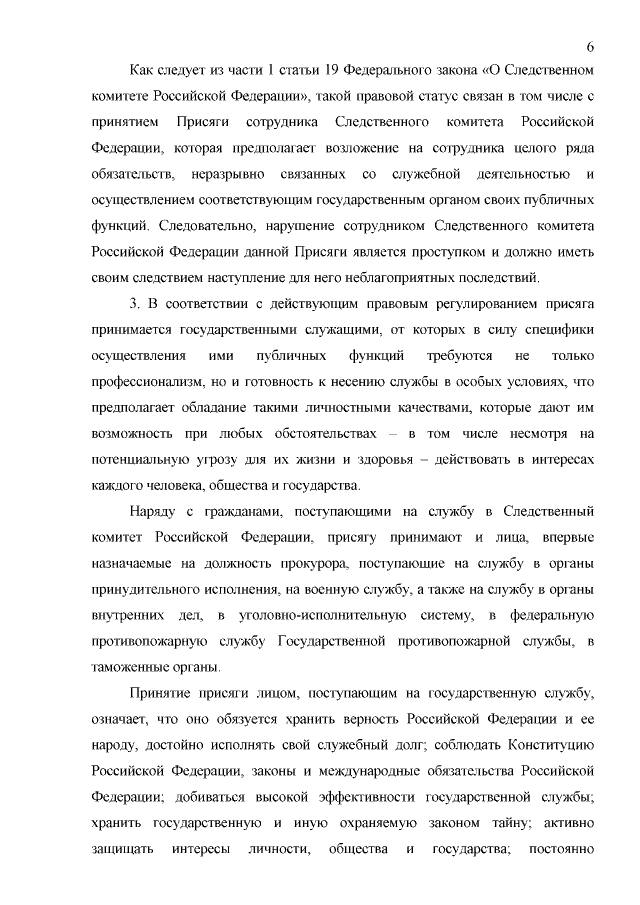 6

Как следует из части 1 статьи 19 Федерального закона «О Следственном комитете Российской Федерации», такой правовой статус связан в том числе с принятием Присяги сотрудника Следственного комитета Российской Федерации, которая предполагает возложение на сотрудника целого ряда обязательств, неразрывно связанных со служебной деятельностью и осуществлением соответствующим государственным органом своих публичных функций. Следовательно, нарушение сотрудником Следственного комитета Российской Федерации данной Присяги является проступком и должно иметь своим следствием наступление для него неблагоприятных последствий.

3. В соответствии с действующим правовым регулированием присяга принимается государственными служащими, от которых в силу специфики осуществления ими публичных функций требуются не только профессионализм, но и готовность к несению службы в особых условиях, что предполагает обладание такими личностными качествами, которые дают им возможность при любых обстоятельствах – в том числе несмотря на потенциальную угрозу для их жизни и здоровья – действовать в интересах каждого человека, общества и государства.

Наряду с гражданами, поступающими на службу в Следственный комитет Российской Федерации, присягу принимают и лица, впервые назначаемые на должность прокурора, поступающие на службу в органы принудительного исполнения, на военную службу, а также на службу в органы внутренних дел, в уголовно-исполнительную систему, в федеральную противопожарную службу Государственной противопожарной службы, в таможенные органы.

Принятие присяги лицом, поступающим на государственную службу, означает, что оно обязуется хранить верность Российской Федерации и ее народу, достойно исполнять свой служебный долг; соблюдать Конституцию Российской Федерации, законы и международные обязательства Российской Федерации; добиваться высокой эффективности государственной службы; хранить государственную и иную охраняемую законом тайну; активно защищать интересы личности, общества и государства; постоянно